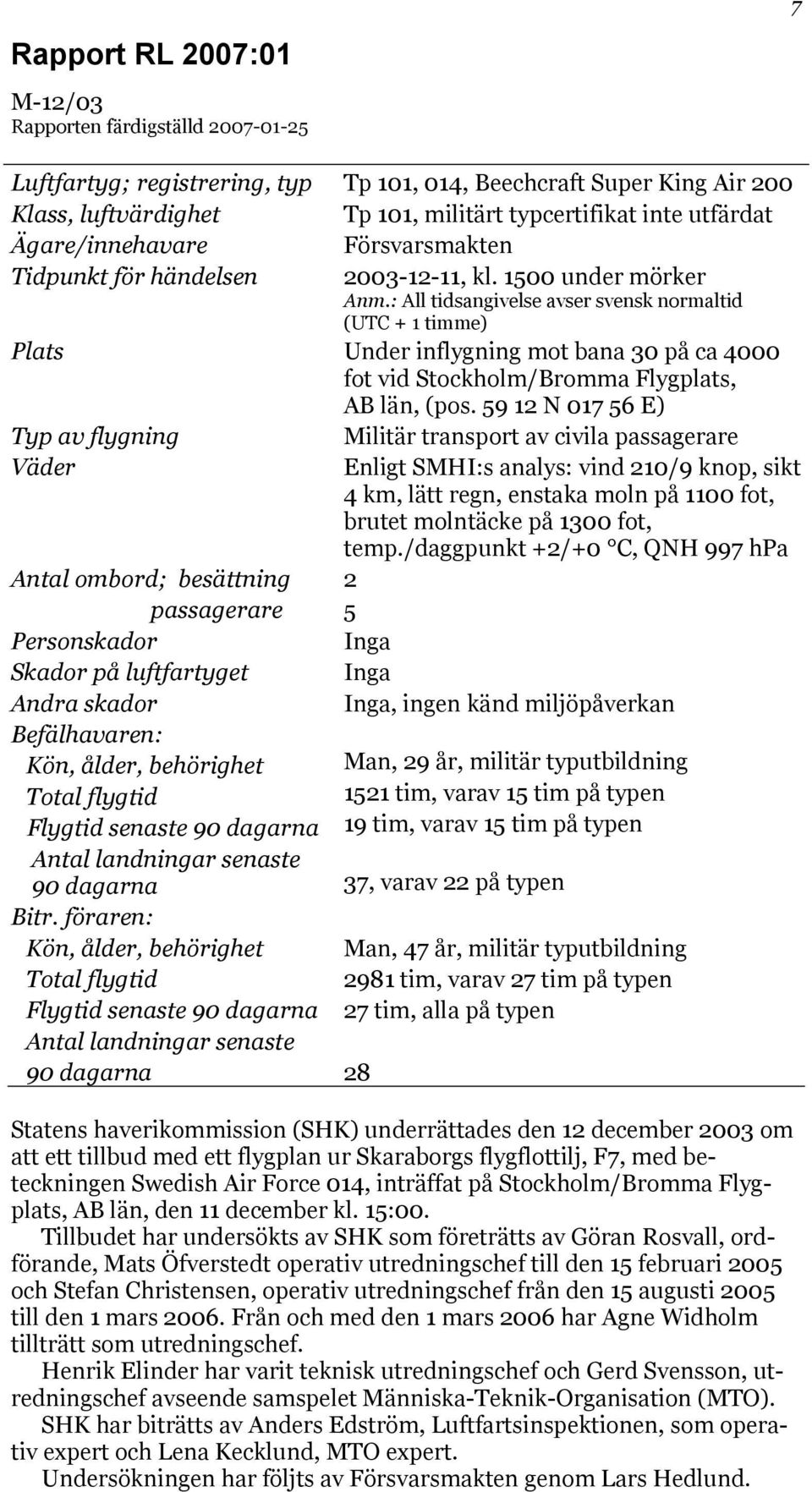 7

Rapport RL 2007:01

M-12/03
Rapporten färdigställd 2007-01-25

| | |
|---|---|
| Luftfartyg; registrering, typ | Tp 101, 014, Beechcraft Super King Air 200 |
| Klass, luftvärdighet | Tp 101, militärt typcertifikat inte utfärdat |
| Ägare/innehavare | Försvarsmakten |
| Tidpunkt för händelsen | 2003-12-11, kl. 1500 under mörker Anm.: All tidsangivelse avser svensk normaltid (UTC + 1 timme) |
| Plats | Under inflygning mot bana 30 på ca 4000 fot vid Stockholm/Bromma Flygplats, AB län, (pos. 59 12 N 017 56 E) |
| Typ av flygning | Militär transport av civila passagerare |
| Väder | Enligt SMHI:s analys: vind 210/9 knop, sikt 4 km, lätt regn, enstaka moln på 1100 fot, brutet molntäcke på 1300 fot, temp./daggpunkt +2/+0 °C, QNH 997 hPa |
| Antal ombord; besättning | 2 |
| passagerare | 5 |
| Personskador | Inga |
| Skador på luftfartyget | Inga |
| Andra skador | Inga, ingen känd miljöpåverkan |
| Befälhavaren: | |
| Kön, ålder, behörighet | Man, 29 år, militär typutbildning |
| Total flygtid | 1521 tim, varav 15 tim på typen |
| Flygtid senaste 90 dagarna | 19 tim, varav 15 tim på typen |
| Antal landningar senaste 90 dagarna | 37, varav 22 på typen |
| Bitr. föraren: | |
| Kön, ålder, behörighet | Man, 47 år, militär typutbildning |
| Total flygtid | 2981 tim, varav 27 tim på typen |
| Flygtid senaste 90 dagarna | 27 tim, alla på typen |
| Antal landningar senaste 90 dagarna | 28 |

Statens haverikommission (SHK) underrättades den 12 december 2003 om att ett tillbud med ett flygplan ur Skaraborgs flygflottilj, F7, med beteckningen Swedish Air Force 014, inträffat på Stockholm/Bromma Flygplats, AB län, den 11 december kl. 15:00.

Tillbudet har undersökts av SHK som företrätts av Göran Rosvall, ordförande, Mats Öfverstedt operativ utredningschef till den 15 februari 2005 och Stefan Christensen, operativ utredningschef från den 15 augusti 2005 till den 1 mars 2006. Från och med den 1 mars 2006 har Agne Widholm tillträtt som utredningschef.

Henrik Elinder har varit teknisk utredningschef och Gerd Svensson, utredningschef avseende samspelet Människa-Teknik-Organisation (MTO).

SHK har biträtts av Anders Edström, Luftfartsinspektionen, som operativ expert och Lena Kecklund, MTO expert.

Undersökningen har följts av Försvarsmakten genom Lars Hedlund.